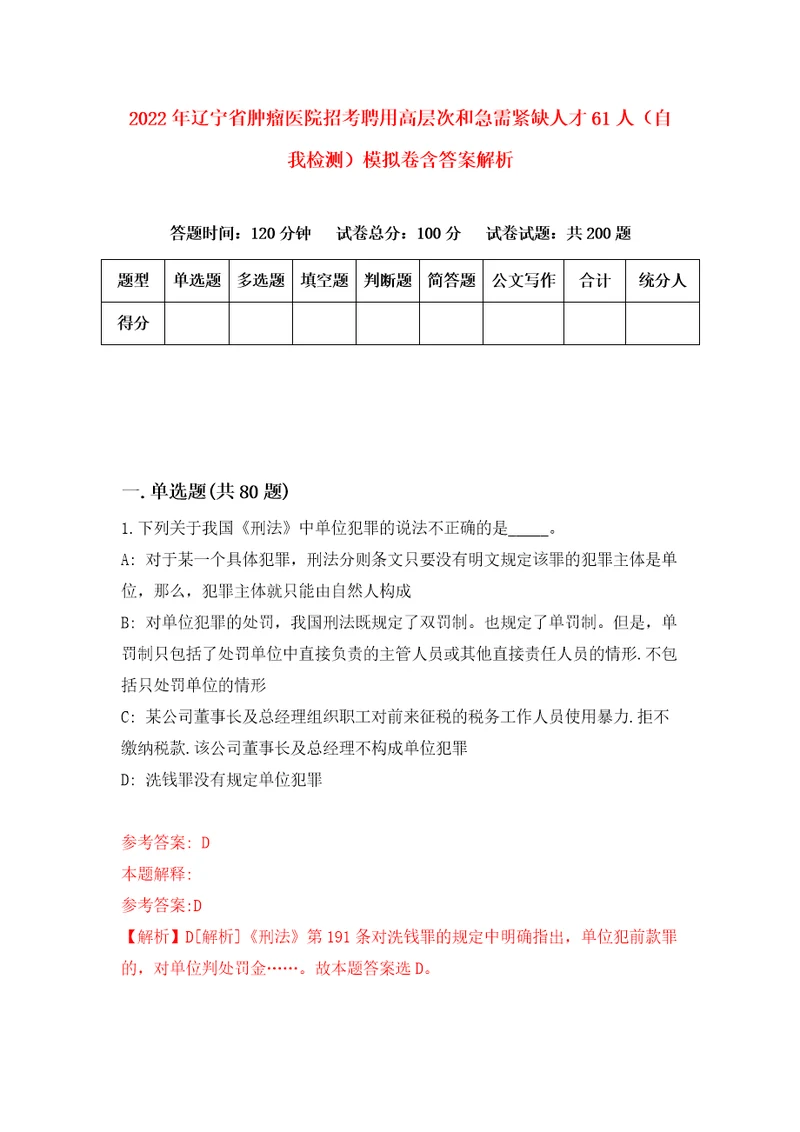 2022年辽宁省肿瘤医院招考聘用高层次和急需紧缺人才61人（自我检测）模拟卷含答案解析

答题时间：120分钟　试卷总分：100分　试卷试题：共200题

| 题型 | 单选题 | 多选题 | 填空题 | 判断题 | 简答题 | 公文写作 | 合计 | 统分人 |
|---|---|---|---|---|---|---|---|---|
| 得分 | | | | | | | | |

一.单选题(共80题)

1.下列关于我国《刑法》中单位犯罪的说法不正确的是_____。

A: 对于某一个具体犯罪，刑法分则条文只要没有明文规定该罪的犯罪主体是单位，那么，犯罪主体就只能由自然人构成

B: 对单位犯罪的处罚，我国刑法既规定了双罚制。也规定了单罚制。但是，单罚制只包括了处罚单位中直接负责的主管人员或其他直接责任人员的情形.不包括只处罚单位的情形

C: 某公司董事长及总经理组织职工对前来征税的税务工作人员使用暴力.拒不缴纳税款.该公司董事长及总经理不构成单位犯罪

D: 洗钱罪没有规定单位犯罪

参考答案: D

本题解释:

参考答案:D

【解析】D[解析]《刑法》第191条对洗钱罪的规定中明确指出，单位犯前款罪的，对单位判处罚金……。故本题答案选D。